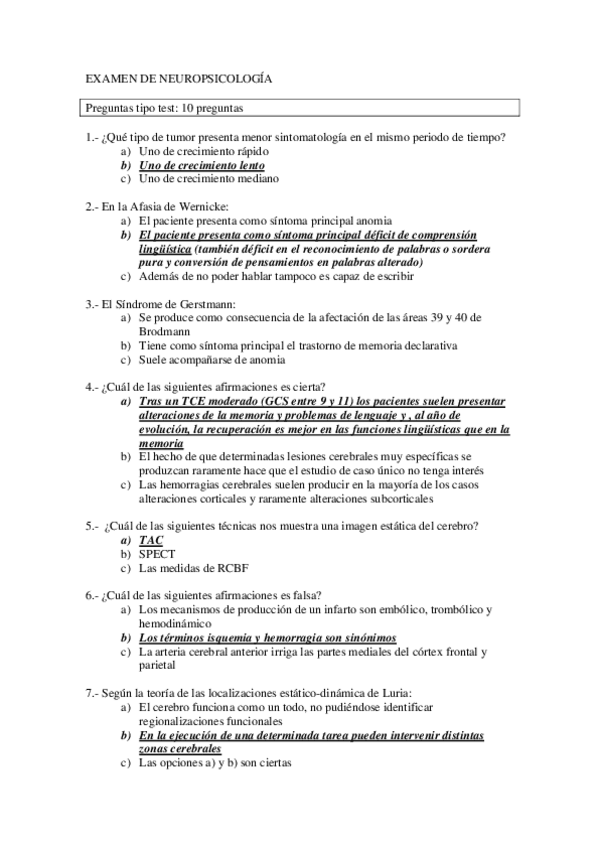 EXAMEN DE NEUROPSICOLOGÍA

Preguntas tipo test: 10 preguntas

1.- ¿Qué tipo de tumor presenta menor sintomatología en el mismo periodo de tiempo?
a) Uno de crecimiento rápido
b) Uno de crecimiento lento
c) Uno de crecimiento mediano

2.- En la Afasia de Wernicke:
a) El paciente presenta como síntoma principal anomia
b) El paciente presenta como síntoma principal déficit de comprensión lingüística (también déficit en el reconocimiento de palabras o sordera pura y conversión de pensamientos en palabras alterado)
c) Además de no poder hablar tampoco es capaz de escribir

3.- El Síndrome de Gerstmann:
a) Se produce como consecuencia de la afectación de las áreas 39 y 40 de Brodmann
b) Tiene como síntoma principal el trastorno de memoria declarativa
c) Suele acompañarse de anomia

4.- ¿Cuál de las siguientes afirmaciones es cierta?
a) Tras un TCE moderado (GCS entre 9 y 11) los pacientes suelen presentar alteraciones de la memoria y problemas de lenguaje y , al año de evolución, la recuperación es mejor en las funciones lingüísticas que en la memoria
b) El hecho de que determinadas lesiones cerebrales muy específicas se produzcan raramente hace que el estudio de caso único no tenga interés
c) Las hemorragias cerebrales suelen producir en la mayoría de los casos alteraciones corticales y raramente alteraciones subcorticales

5.- ¿Cuál de las siguientes técnicas nos muestra una imagen estática del cerebro?
a) TAC
b) SPECT
c) Las medidas de RCBF

6.- ¿Cuál de las siguientes afirmaciones es falsa?
a) Los mecanismos de producción de un infarto son embólico, trombólico y hemodinámico
b) Los términos isquemia y hemorragia son sinónimos
c) La arteria cerebral anterior irriga las partes mediales del córtex frontal y parietal

7.- Según la teoría de las localizaciones estático-dinámica de Luria:
a) El cerebro funciona como un todo, no pudiéndose identificar regionalizaciones funcionales
b) En la ejecución de una determinada tarea pueden intervenir distintas zonas cerebrales
c) Las opciones a) y b) son ciertas